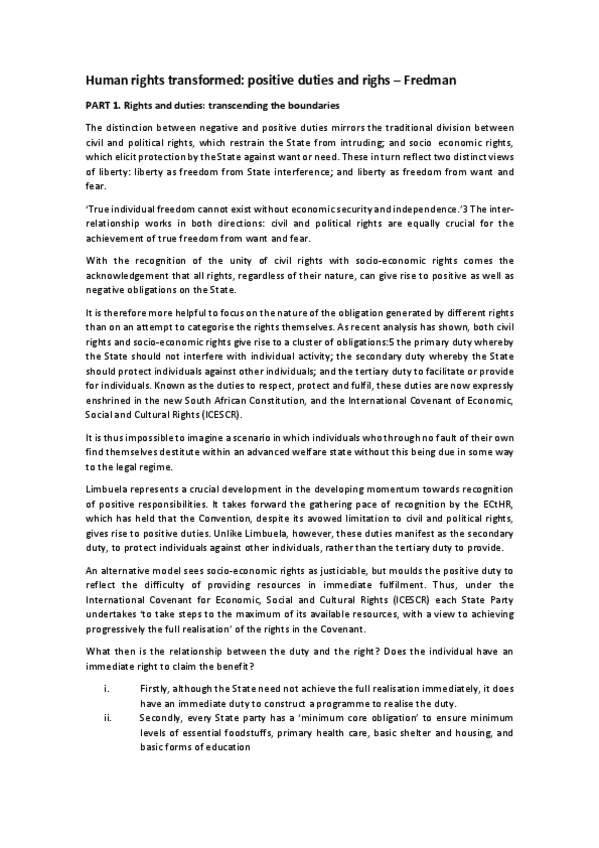 Human rights transformed: positive duties and righs – Fredman

PART 1. Rights and duties: transcending the boundaries

The distinction between negative and positive duties mirrors the traditional division between civil and political rights, which restrain the State from intruding; and socio economic rights, which elicit protection by the State against want or need. These in turn reflect two distinct views of liberty: liberty as freedom from State interference; and liberty as freedom from want and fear.

'True individual freedom cannot exist without economic security and independence.'3 The inter-relationship works in both directions: civil and political rights are equally crucial for the achievement of true freedom from want and fear.

With the recognition of the unity of civil rights with socio-economic rights comes the acknowledgement that all rights, regardless of their nature, can give rise to positive as well as negative obligations on the State.

It is therefore more helpful to focus on the nature of the obligation generated by different rights than on an attempt to categorise the rights themselves. As recent analysis has shown, both civil rights and socio-economic rights give rise to a cluster of obligations:5 the primary duty whereby the State should not interfere with individual activity; the secondary duty whereby the State should protect individuals against other individuals; and the tertiary duty to facilitate or provide for individuals. Known as the duties to respect, protect and fulfil, these duties are now expressly enshrined in the new South African Constitution, and the International Covenant of Economic, Social and Cultural Rights (ICESCR).

It is thus impossible to imagine a scenario in which individuals who through no fault of their own find themselves destitute within an advanced welfare state without this being due in some way to the legal regime.

Limbuela represents a crucial development in the developing momentum towards recognition of positive responsibilities. It takes forward the gathering pace of recognition by the ECtHR, which has held that the Convention, despite its avowed limitation to civil and political rights, gives rise to positive duties. Unlike Limbuela, however, these duties manifest as the secondary duty, to protect individuals against other individuals, rather than the tertiary duty to provide.

An alternative model sees socio-economic rights as justiciable, but moulds the positive duty to reflect the difficulty of providing resources in immediate fulfilment. Thus, under the International Covenant for Economic, Social and Cultural Rights (ICESCR) each State Party undertakes 'to take steps to the maximum of its available resources, with a view to achieving progressively the full realisation' of the rights in the Covenant.

What then is the relationship between the duty and the right? Does the individual have an immediate right to claim the benefit?

i. Firstly, although the State need not achieve the full realisation immediately, it does have an immediate duty to construct a programme to realise the duty.

ii. Secondly, every State party has a 'minimum core obligation' to ensure minimum levels of essential foodstuffs, primary health care, basic shelter and housing, and basic forms of education